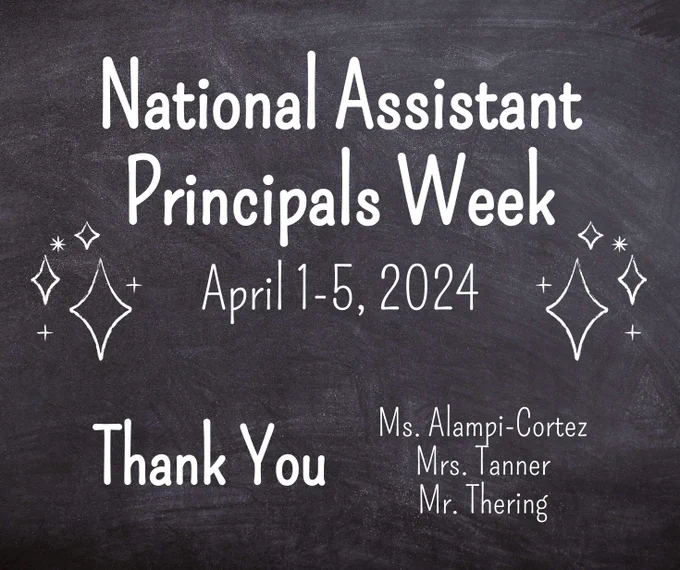 National Assistant Principals Week

April 1-5, 2024

Thank You

Ms. Alampi-Cortez
Mrs. Tanner
Mr. Thering